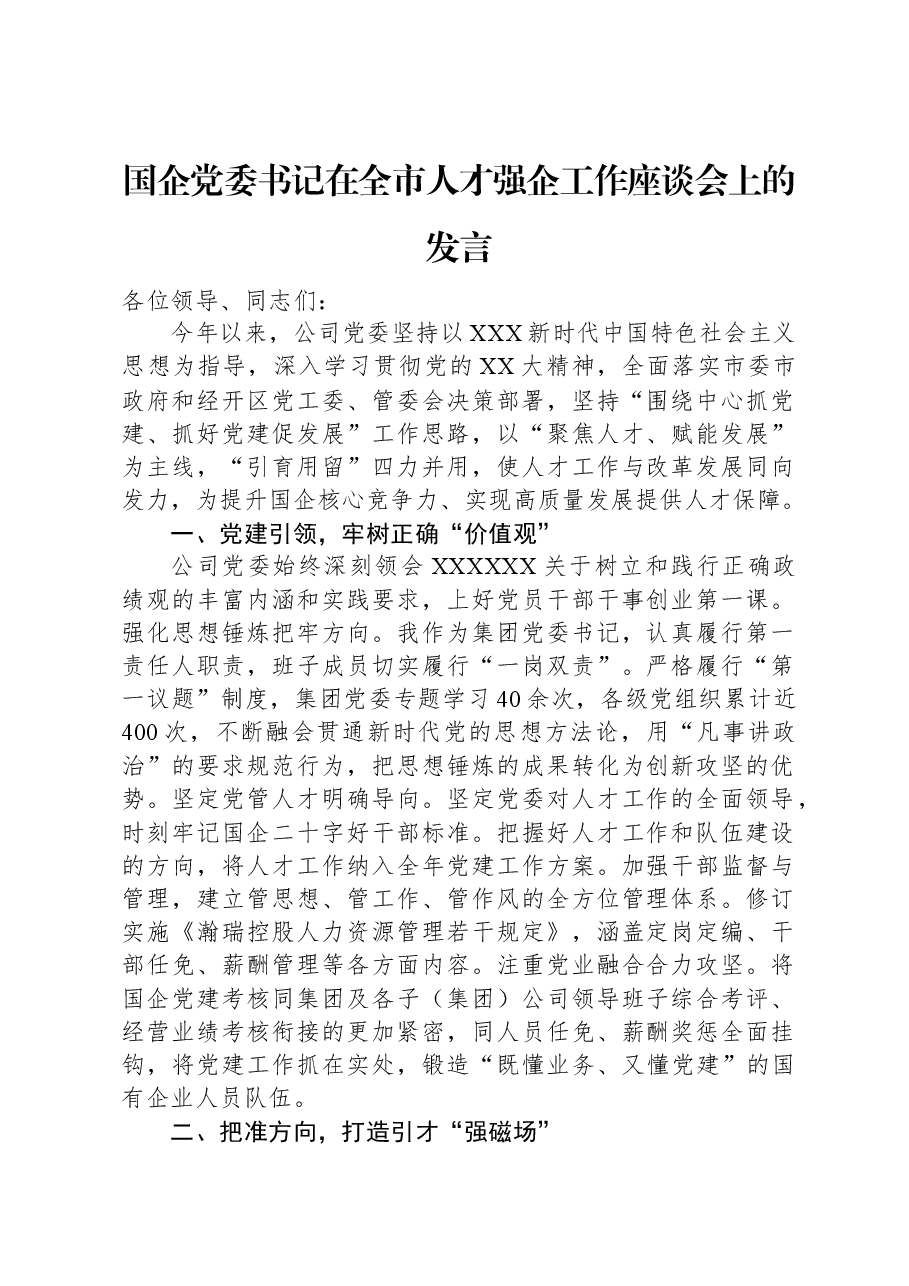 国企党委书记在全市人才强企工作座谈会上的发言

各位领导、同志们：

今年以来，公司党委坚持以XXX新时代中国特色社会主义思想为指导，深入学习贯彻党的XX大精神，全面落实市委市政府和经开区党工委、管委会决策部署，坚持“围绕中心抓党建、抓好党建促发展”工作思路，以“聚焦人才、赋能发展”为主线，“引育用留”四力并用，使人才工作与改革发展同向发力，为提升国企核心竞争力、实现高质量发展提供人才保障。

一、党建引领，牢树正确“价值观”

公司党委始终深刻领会XXXXXX关于树立和践行正确政绩观的丰富内涵和实践要求，上好党员干部干事创业第一课。强化思想锤炼把牢方向。我作为集团党委书记，认真履行第一责任人职责，班子成员切实履行“一岗双责”。严格履行“第一议题”制度，集团党委专题学习40余次，各级党组织累计近400次，不断融会贯通新时代党的思想方法论，用“凡事讲政治”的要求规范行为，把思想锤炼的成果转化为创新攻坚的优势。坚定党管人才明确导向。坚定党委对人才工作的全面领导，时刻牢记国企二十字好干部标准。把握好人才工作和队伍建设的方向，将人才工作纳入全年党建工作方案。加强干部监督与管理，建立管思想、管工作、管作风的全方位管理体系。修订实施《瀚瑞控股人力资源管理若干规定》，涵盖定岗定编、干部任免、薪酬管理等各方面内容。注重党业融合合力攻坚。将国企党建考核同集团及各子（集团）公司领导班子综合考评、经营业绩考核衔接的更加紧密，同人员任免、薪酬奖惩全面挂钩，将党建工作抓在实处，锻造“既懂业务、又懂党建”的国有企业人员队伍。

二、把准方向，打造引才“强磁场”